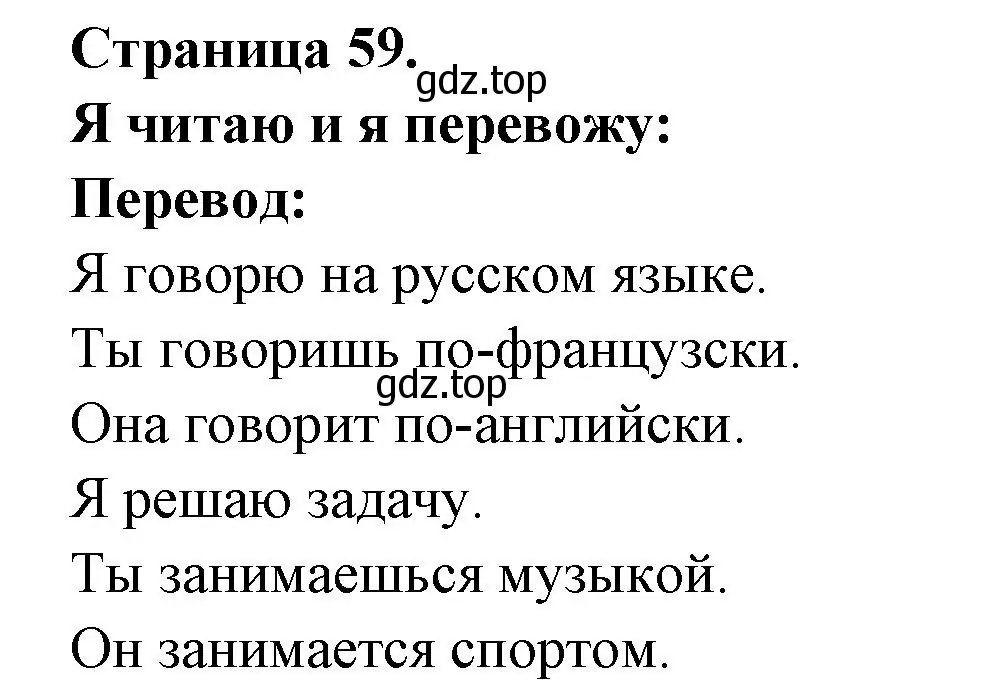 Страница 59.
gdz.top
Я читаю и я перевожу:
Перевод:
Я говорю на русском языке.
Ты говоришь по-французски.
gdz.top
Она говорит по-английски.
Я решаю задачу.
Ты занимаешься музыкой.
Он занимается спортом.